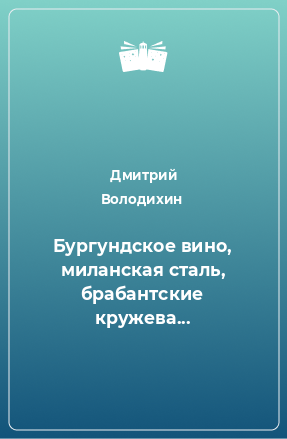 Дмитрий Володихин

Бургундское вино, миланская сталь, брабантские кружева...